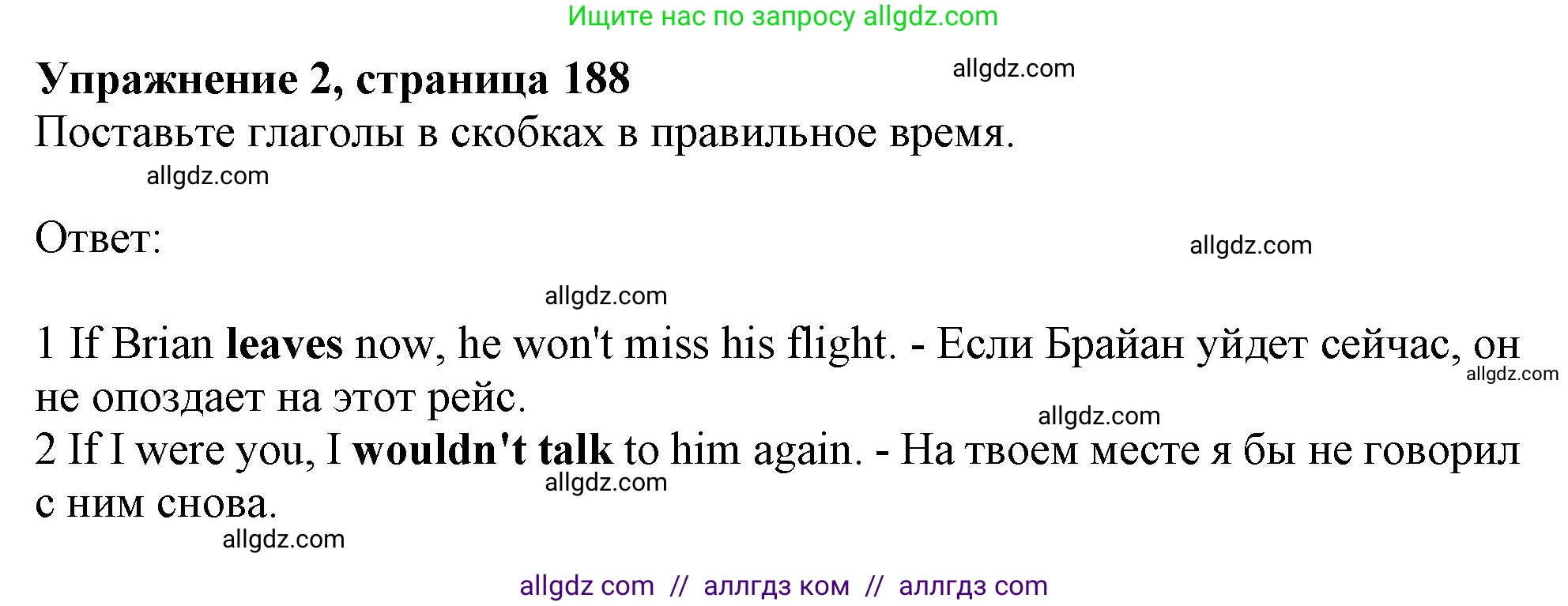 Ищите нас по запросу allgdz.com

Упражнение 2, страница 188
allgdz.com
Поставьте глаголы в скобках в правильное время.
allgdz.com

Ответ:
allgdz.com

allgdz.com

1 If Brian leaves now, he won't miss his flight. - Если Брайан уйдет сейчас, он не опоздает на этот рейс.
allgdz.com
allgdz.com
2 If I were you, I wouldn't talk to him again. - На твоем месте я бы не говорил с ним снова.
allgdz.com
allgdz.com

allgdz com // аллгдз ком // аллгдз com